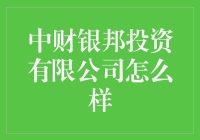 中财银邦投资有限公司怎么样